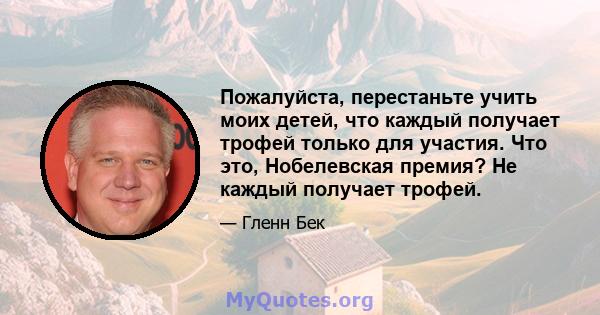 Пожалуйста, перестаньте учить моих детей, что каждый получает трофей только для участия. Что это, Нобелевская премия? Не каждый получает трофей.

— Гленн Бек

MyQuotes.org